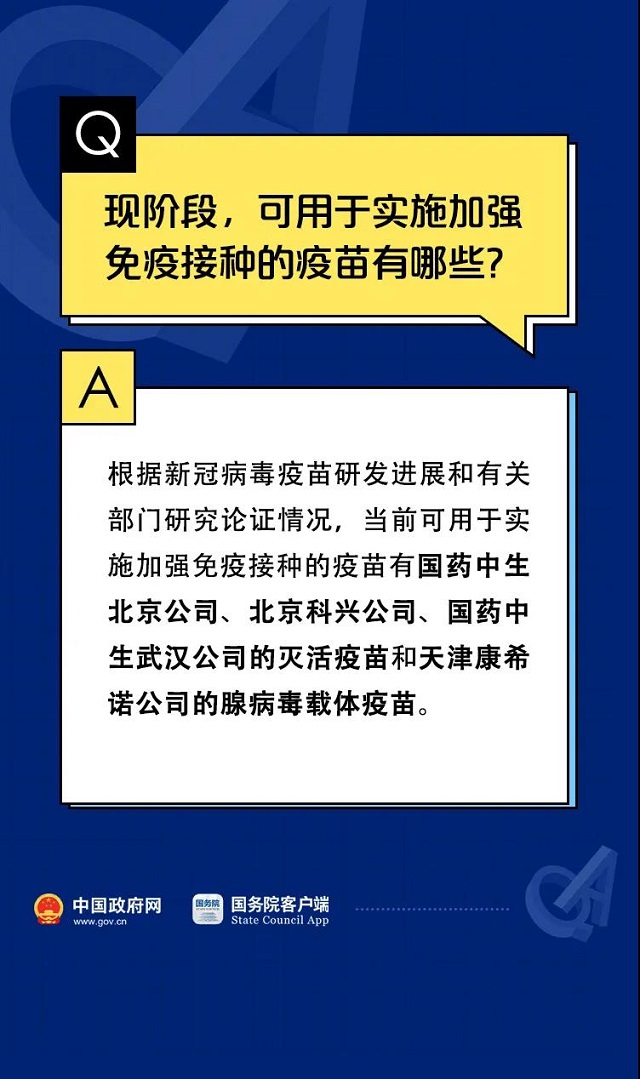 Q

现阶段，可用于实施加强免疫接种的疫苗有哪些？

A

根据新冠病毒疫苗研发进展和有关部门研究论证情况，当前可用于实施加强免疫接种的疫苗有国药中生北京公司、北京科兴公司、国药中生武汉公司的灭活疫苗和天津康希诺公司的腺病毒载体疫苗。

中国政府网
www.gov.cn

国务院
国务院客户端
State Council App